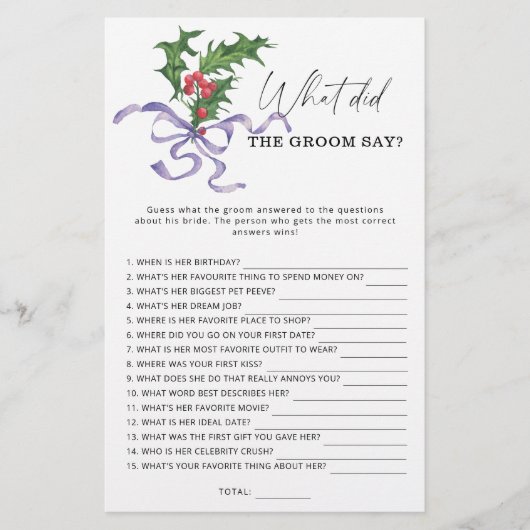 What did
THE GROOM SAY?

Guess what the groom answered to the questions about his bride. The person who gets the most correct answers wins!

1. WHEN IS HER BIRTHDAY? ____
2. WHAT'S HER FAVOURITE THING TO SPEND MONEY ON? ____
3. WHAT'S HER BIGGEST PET PEEVE? ____
4. WHAT'S HER DREAM JOB? ____
5. WHERE IS HER FAVORITE PLACE TO SHOP? ____
6. WHERE DID YOU GO ON YOUR FIRST DATE? ____
7. WHAT IS HER MOST FAVORITE OUTFIT TO WEAR? ____
8. WHERE WAS YOUR FIRST KISS? ____
9. WHAT DOES SHE DO THAT REALLY ANNOYS YOU? ____
10. WHAT WORD BEST DESCRIBES HER? ____
11. WHAT'S HER FAVORITE MOVIE? ____
12. WHAT IS HER IDEAL DATE? ____
13. WHAT WAS THE FIRST GIFT YOU GAVE HER? ____
14. WHO IS HER CELEBRITY CRUSH? ____
15. WHAT'S YOUR FAVORITE THING ABOUT HER? ____

TOTAL: ____